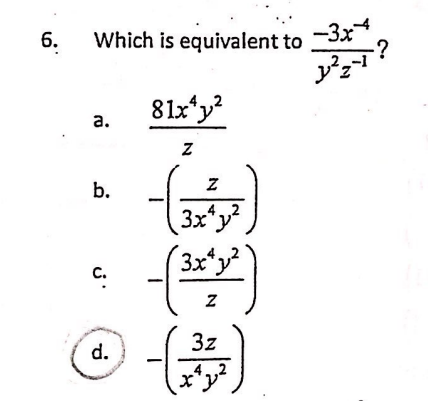 6. Which is equivalent to $\frac{-3x^{-4}}{y^2z^{-1}}$?

a. $\frac{81x^4y^2}{z}$

b. $-\left(\frac{z}{3x^4y^2}\right)$

c. $-\left(\frac{3x^4y^2}{z}\right)$

d. $-\left(\frac{3z}{x^4y^2}\right)$